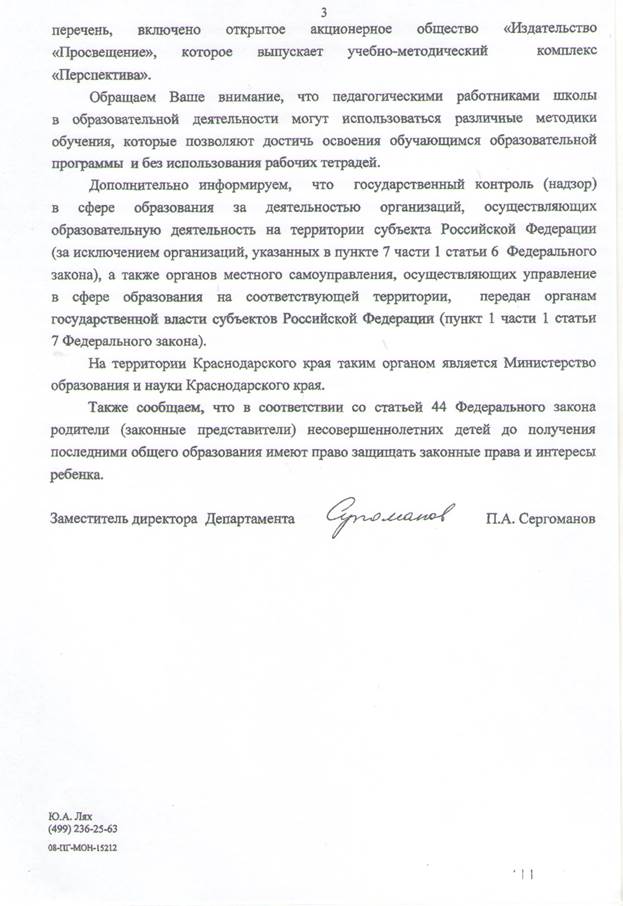 3

перечень, включено открытое акционерное общество «Издательство «Просвещение», которое выпускает учебно-методический комплекс «Перспектива».

Обращаем Ваше внимание, что педагогическими работниками школы в образовательной деятельности могут использоваться различные методики обучения, которые позволяют достичь освоения обучающимся образовательной программы и без использования рабочих тетрадей.

Дополнительно информируем, что государственный контроль (надзор) в сфере образования за деятельностью организаций, осуществляющих образовательную деятельность на территории субъекта Российской Федерации (за исключением организаций, указанных в пункте 7 части 1 статьи 6 Федерального закона), а также органов местного самоуправления, осуществляющих управление в сфере образования на соответствующей территории, передан органам государственной власти субъектов Российской Федерации (пункт 1 части 1 статьи 7 Федерального закона).

На территории Краснодарского края таким органом является Министерство образования и науки Краснодарского края.

Также сообщаем, что в соответствии со статьей 44 Федерального закона родители (законные представители) несовершеннолетних детей до получения последними общего образования имеют право защищать законные права и интересы ребенка.

Заместитель директора Департамента Сергоманов П.А. Сергоманов

Ю.А. Лях
(499) 236-25-63
08-ПГ-МОН-15212

11